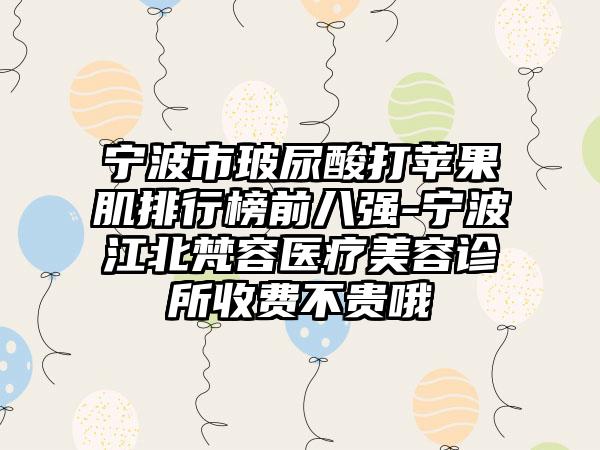 宁波市玻尿酸打苹果肌排行榜前八强-宁波江北梵容医疗美容诊所收费不贵哦